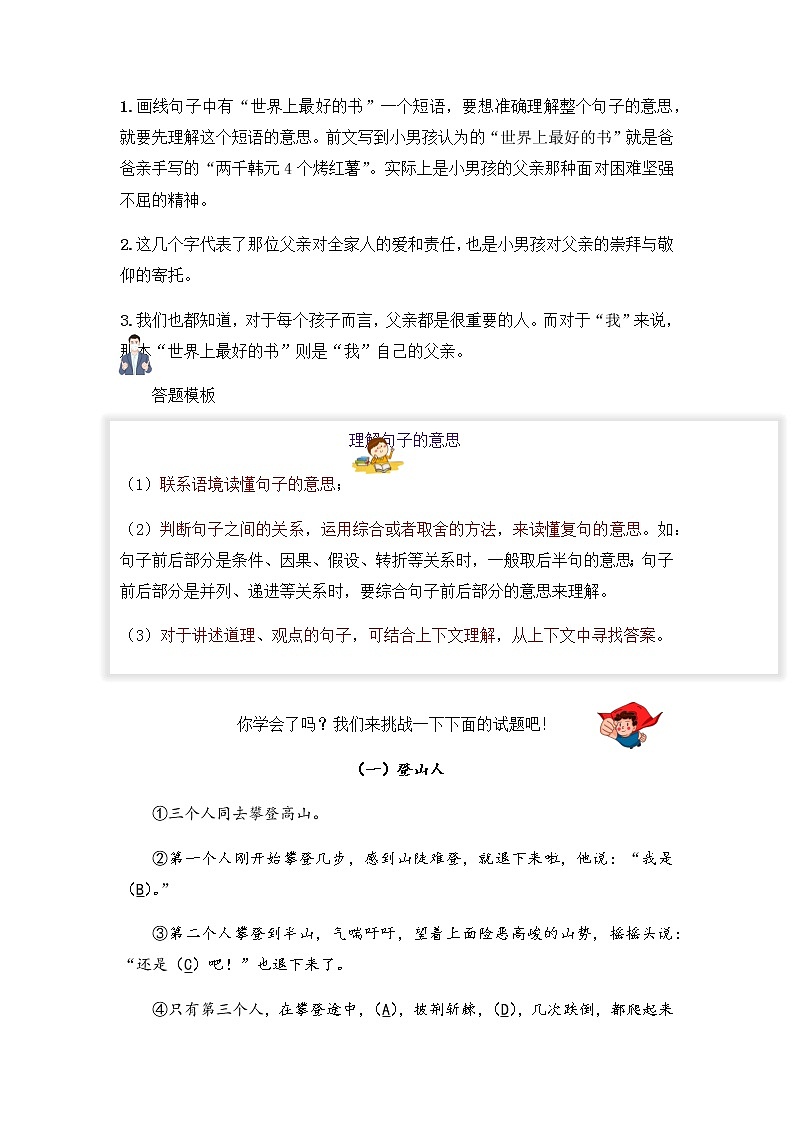 1.画线句子中有“世界上最好的书”一个短语，要想准确理解整个句子的意思，就要先理解这个短语的意思。前文写到小男孩认为的“世界上最好的书”就是爸爸亲手写的“两千韩元4个烤红薯”。实际上是小男孩的父亲那种面对困难坚强不屈的精神。

2.这几个字代表了那位父亲对全家人的爱和责任，也是小男孩对父亲的崇拜与敬仰的寄托。

3.我们也都知道，对于每个孩子而言，父亲都是很重要的人。而对于“我”来说，那本“世界上最好的书”则是“我”自己的父亲。

答题模板

理解句子的意思

（1）联系语境读懂句子的意思；

（2）判断句子之间的关系，运用综合或者取舍的方法，来读懂复句的意思。如：句子前后部分是条件、因果、假设、转折等关系时，一般取后半句的意思；句子前后部分是并列、递进等关系时，要综合句子前后部分的意思来理解。

（3）对于讲述道理、观点的句子，可结合上下文理解，从上下文中寻找答案。

你学会了吗？我们来挑战一下下面的试题吧！

（一）登山人

①三个人同去攀登高山。

②第一个人刚开始攀登几步，感到山陡难登，就退下来啦，他说：“我是（B）。”

③第二个人攀登到半山，气喘吁吁，望着上面险恶高峻的山势，摇摇头说：“还是（C）吧！”也退下来了。

④只有第三个人，在攀登途中，（A），披荆斩棘，（D），几次跌倒，都爬起来